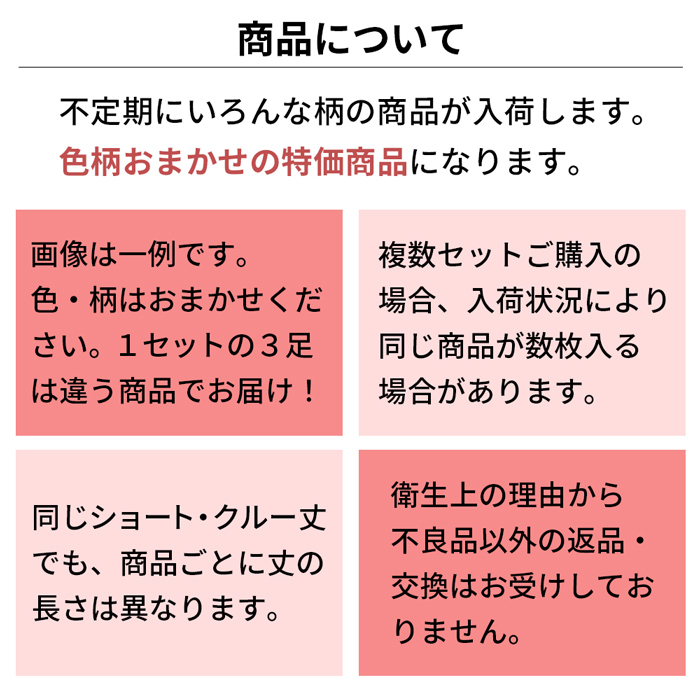 商品について

不定期にいろんな柄の商品が入荷します。
色柄おまかせの特価商品になります。

画像は一例です。
色・柄はおまかせください。１セットの３足は違う商品でお届け！

複数セットご購入の場合、入荷状況により同じ商品が数枚入る場合があります。

同じショート・クルー丈でも、商品ごとに丈の長さは異なります。

衛生上の理由から不良品以外の返品・交換はお受けしておりません。